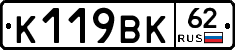 К119ВК 62 RUS